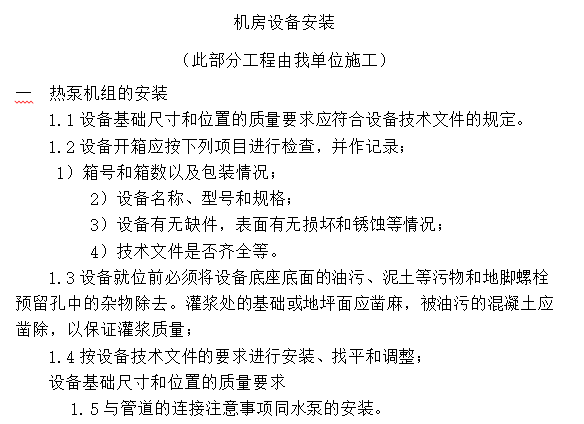 机房设备安装

（此部分工程由我单位施工）

一　热泵机组的安装

1.1 设备基础尺寸和位置的质量要求应符合设备技术文件的规定。

1.2 设备开箱应按下列项目进行检查，并作记录；

1）箱号和箱数以及包装情况；

2）设备名称、型号和规格；

3）设备有无缺件，表面有无损坏和锈蚀等情况；

4）技术文件是否齐全等。

1.3 设备就位前必须将设备底座底面的油污、泥土等污物和地脚螺栓预留孔中的杂物除去。灌浆处的基础或地坪面应凿麻，被油污的混凝土应凿除，以保证灌浆质量；

1.4 按设备技术文件的要求进行安装、找平和调整；

设备基础尺寸和位置的质量要求

1.5 与管道的连接注意事项同水泵的安装。